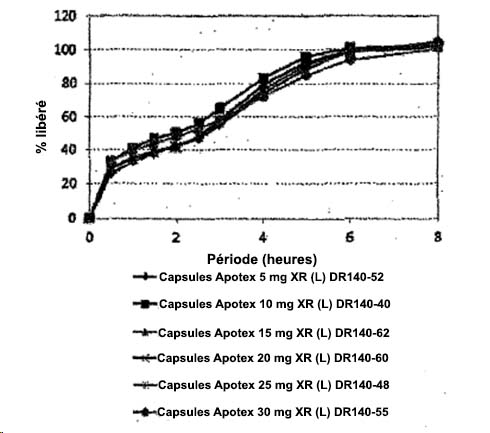 120
100
80
60
40
20
0
% libéré
0
2
4
6
8
Période (heures)

Capsules Apotex 5 mg XR (L) DR140-52
Capsules Apotex 10 mg XR (L) DR140-40
Capsules Apotex 15 mg XR (L) DR140-62
Capsules Apotex 20 mg XR (L) DR140-60
Capsules Apotex 25 mg XR (L) DR140-48
Capsules Apotex 30 mg XR (L) DR140-55